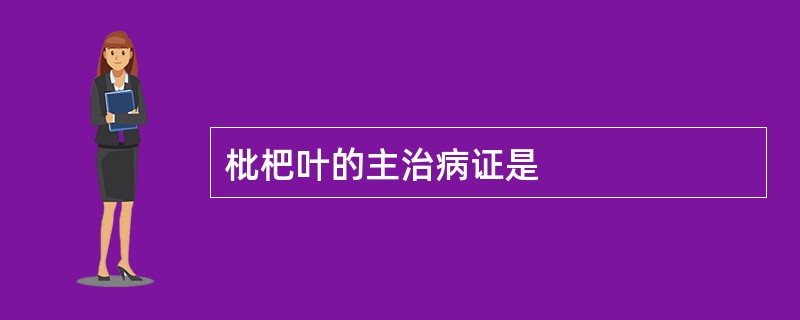 枇杷叶的主治病证是